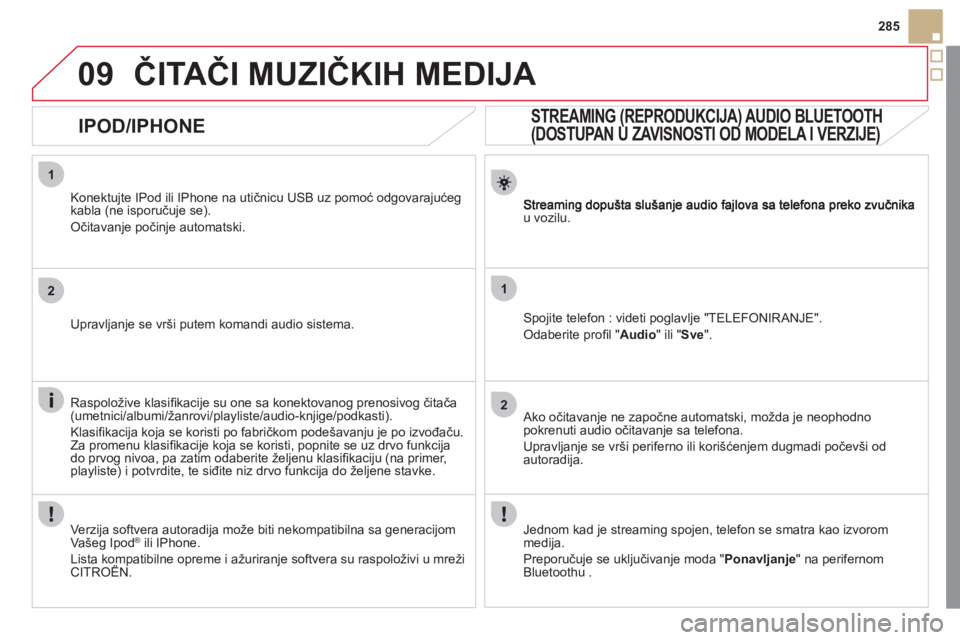 285

09 ČITAČI MUZIČKIH MEDIJA

IPOD/IPHONE

1

Konektujte IPod ili IPhone na utičnicu USB uz pomoć odgovarajućeg kabla (ne isporučuje se).

Očitavanje počinje automatski.

2

Upravljanje se vrši putem komandi audio sistema.

Raspoložive klasifikacije su one sa konektovanog prenosivog čitača (umetnici/albumi/žanrovi/playliste/audio-knjige/podkasti).

Klasifikacija koja se koristi po fabričkom podešavanju je po izvođaču. Za promenu klasifikacije koja se koristi, popnite se uz drvo funkcija do prvog nivoa, pa zatim odaberite željenu klasifikaciju (na primer, playliste) i potvrdite, te siđite niz drvo funkcija do željene stavke.

Verzija softvera autoradija može biti nekompatibilna sa generacijom Vašeg Ipod® ili IPhone.

Lista kompatibilne opreme i ažuriranje softvera su raspoloživi u mreži CITROËN.

STREAMING (REPRODUKCIJA) AUDIO BLUETOOTH (DOSTUPAN U ZAVISNOSTI OD MODELA I VERZIJE)

Streaming dopušta slušanje audio fajlova sa telefona preko zvučnika u vozilu.

1

Spojite telefon : videti poglavlje "TELEFONIRANJE".

Odaberite profil "Audio" ili "Sve".

2

Ako očitavanje ne započne automatski, možda je neophodno pokrenuti audio očitavanje sa telefona.

Upravljanje se vrši periferno ili korišćenjem dugmadi počevši od autoradija.

Jednom kad je streaming spojen, telefon se smatra kao izvorom medija.

Preporučuje se uključivanje moda "Ponavljanje" na perifernom Bluetoothu .

carmanualsonline.info